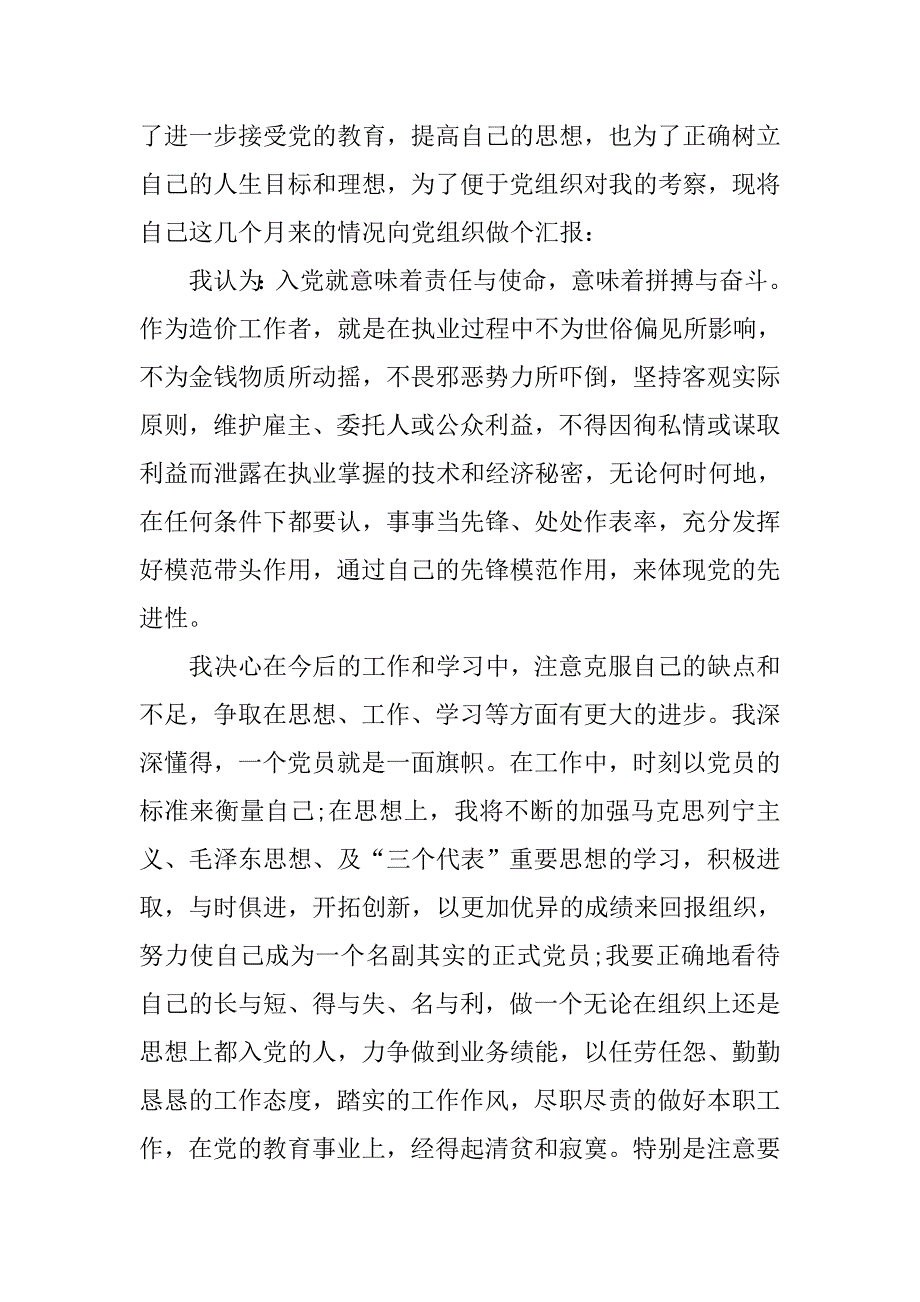 了进一步接受党的教育，提高自己的思想，也为了正确树立自己的人生目标和理想，为了便于党组织对我的考察，现将自己这几个月来的情况向党组织做个汇报：

我认为:入党就意味着责任与使命，意味着拼搏与奋斗。作为造价工作者，就是在执业过程中不为世俗偏见所影响，不为金钱物质所动摇，不畏邪恶势力所吓倒，坚持客观实际原则，维护雇主、委托人或公众利益，不得因徇私情或谋取利益而泄露在执业掌握的技术和经济秘密，无论何时何地，在任何条件下都要认，事事当先锋、处处作表率，充分发挥好模范带头作用，通过自己的先锋模范作用，来体现党的先进性。

我决心在今后的工作和学习中，注意克服自己的缺点和不足，争取在思想、工作、学习等方面有更大的进步。我深深懂得，一个党员就是一面旗帜。在工作中，时刻以党员的标准来衡量自己;在思想上，我将不断的加强马克思列宁主义、毛泽东思想、及“三个代表”重要思想的学习，积极进取，与时俱进，开拓创新，以更加优异的成绩来回报组织，努力使自己成为一个名副其实的正式党员;我要正确地看待自己的长与短、得与失、名与利，做一个无论在组织上还是思想上都入党的人，力争做到业务绩能，以任劳任怨、勤勤恳恳的工作态度，踏实的工作作风，尽职尽责的做好本职工作，在党的教育事业上，经得起清贫和寂寞。特别是注意要